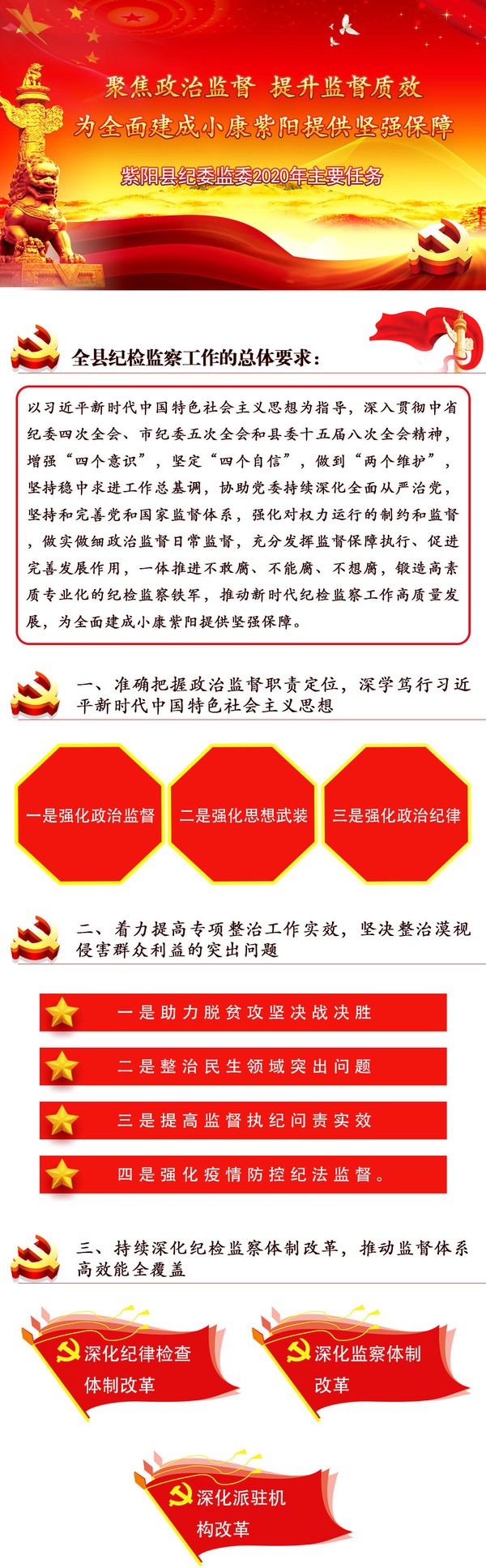 聚焦政治监督 提升监督质效
为全面建成小康紫阳提供坚强保障

紫阳县纪委监委2020年主要任务

全县纪检监察工作的总体要求：

以习近平新时代中国特色社会主义思想为指导，深入贯彻中省纪委四次全会、市纪委五次全会和县委十五届八次全会精神，增强“四个意识”，坚定“四个自信”，做到“两个维护”，坚持稳中求进工作总基调，协助党委持续深化全面从严治党，坚持和完善党和国家监督体系，强化对权力运行的制约和监督，做实做细政治监督日常监督，充分发挥监督保障执行、促进完善发展作用，一体推进不敢腐、不能腐、不想腐，锻造高素质专业化的纪检监察铁军，推动新时代纪检监察工作高质量发展，为全面建成小康紫阳提供坚强保障。

一、准确把握政治监督职责定位，深学笃行习近平新时代中国特色社会主义思想

一是强化政治监督

二是强化思想武装

三是强化政治纪律

二、着力提高专项整治工作实效，坚决整治漠视侵害群众利益的突出问题

一是助力脱贫攻坚决战决胜

二是整治民生领域突出问题

三是提高监督执纪问责实效

四是强化疫情防控纪法监督。

三、持续深化纪检监察体制改革，推动监督体系高效能全覆盖

深化纪律检查体制改革

深化监察体制改革

深化派驻机构改革